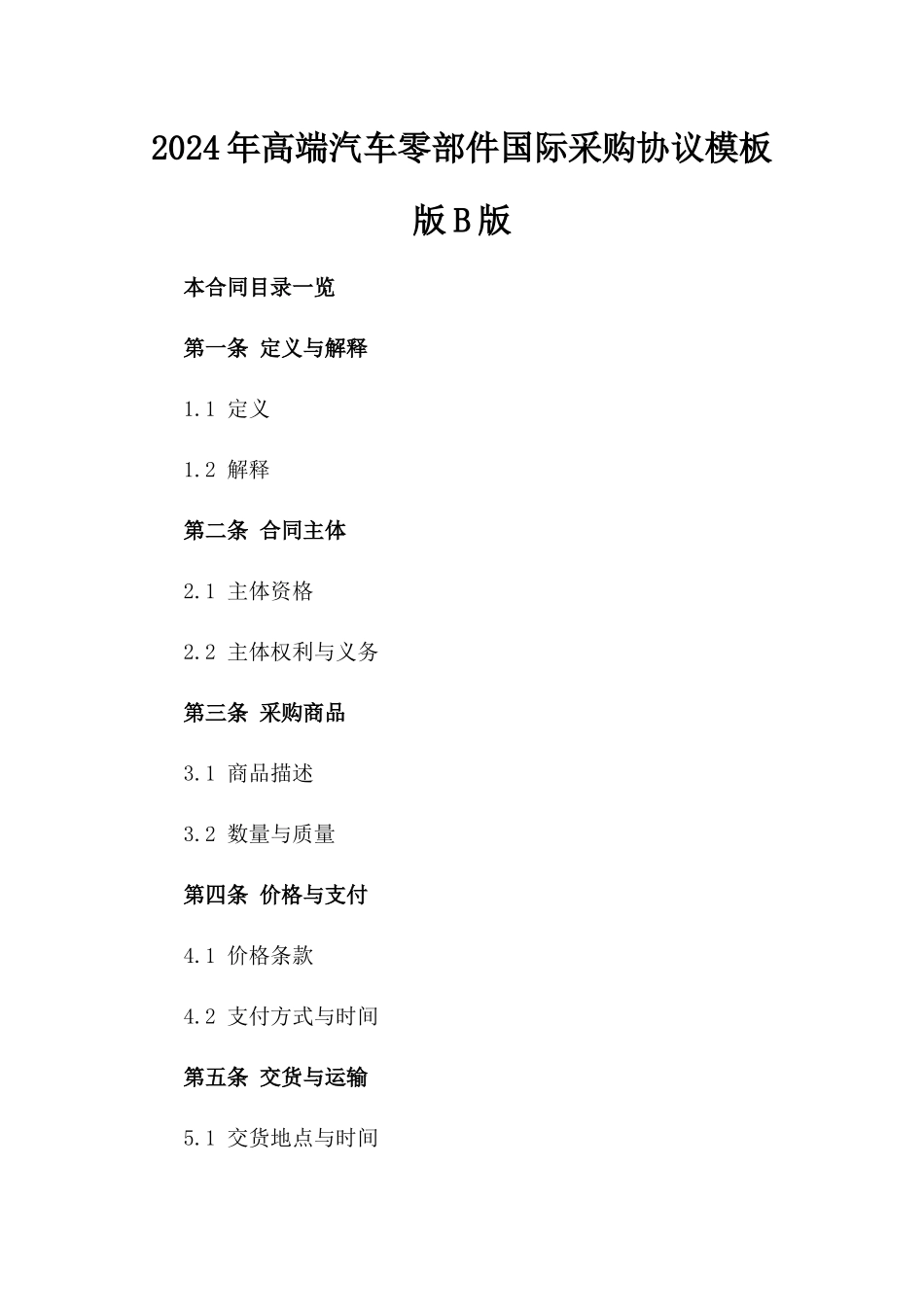 2024年高端汽车零部件国际采购协议模板版B版

本合同目录一览

第一条 定义与解释

1.1 定义

1.2 解释

第二条 合同主体

2.1 主体资格

2.2 主体权利与义务

第三条 采购商品

3.1 商品描述

3.2 数量与质量

第四条 价格与支付

4.1 价格条款

4.2 支付方式与时间

第五条 交货与运输

5.1 交货地点与时间